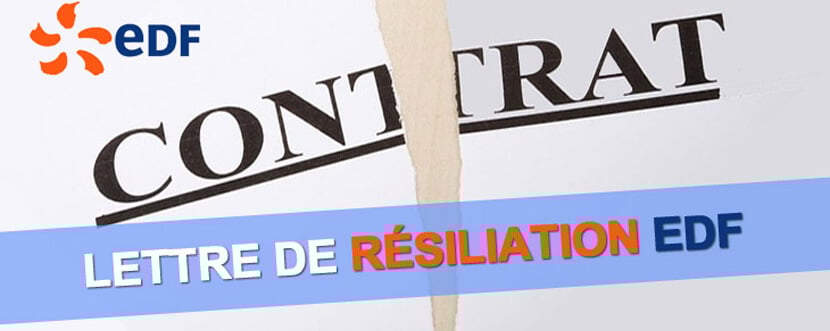 eDF

CONTRAT

LETTRE DE RÉSILIATION EDF